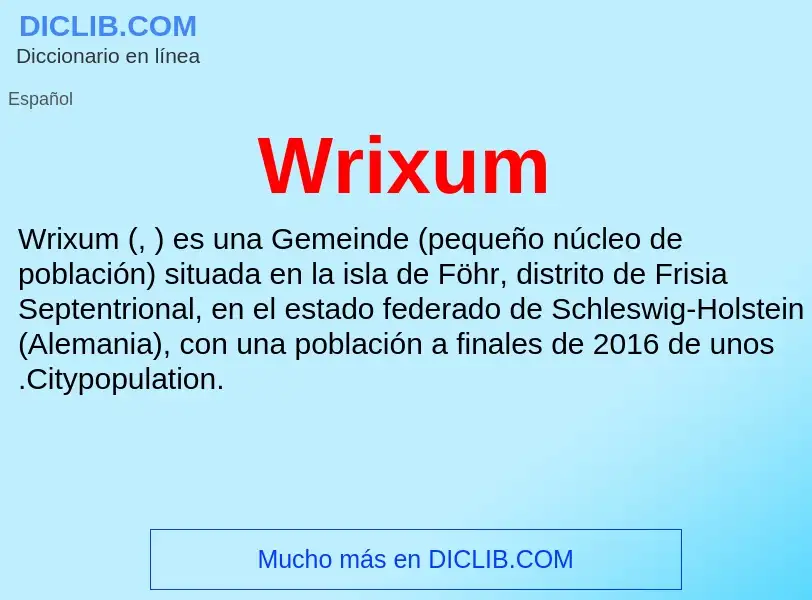 DICLIB.COM
Diccionario en línea

Español

Wrixum

Wrixum (, ) es una Gemeinde (pequeño núcleo de población) situada en la isla de Föhr, distrito de Frisia Septentrional, en el estado federado de Schleswig-Holstein (Alemania), con una población a finales de 2016 de unos .Citypopulation.

Mucho más en DICLIB.COM